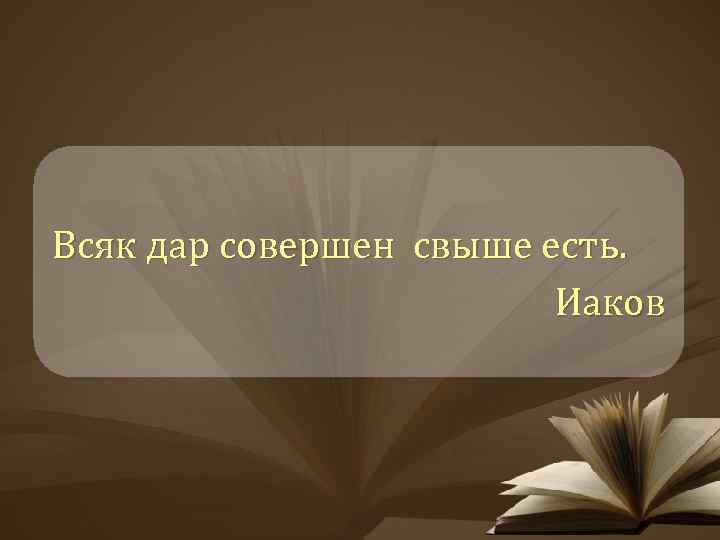 Всяк дар совершен свыше есть.
Иаков